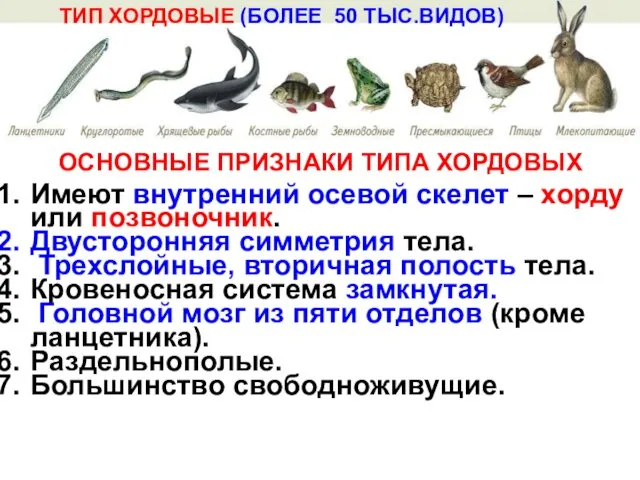 ТИП ХОРДОВЫЕ (БОЛЕЕ 50 ТЫС.ВИДОВ)

Ланцетники Круглоротые Хрящевые рыбы Костные рыбы Земноводные Пресмыкающиеся Птицы Млекопитающие

ОСНОВНЫЕ ПРИЗНАКИ ТИПА ХОРДОВЫХ

1. Имеют внутренний осевой скелет – хорду или позвоночник.
2. Двусторонняя симметрия тела.
3. Трехслойные, вторичная полость тела.
4. Кровеносная система замкнутая.
5. Головной мозг из пяти отделов (кроме ланцетника).
6. Раздельнополые.
7. Большинство свободноживущие.